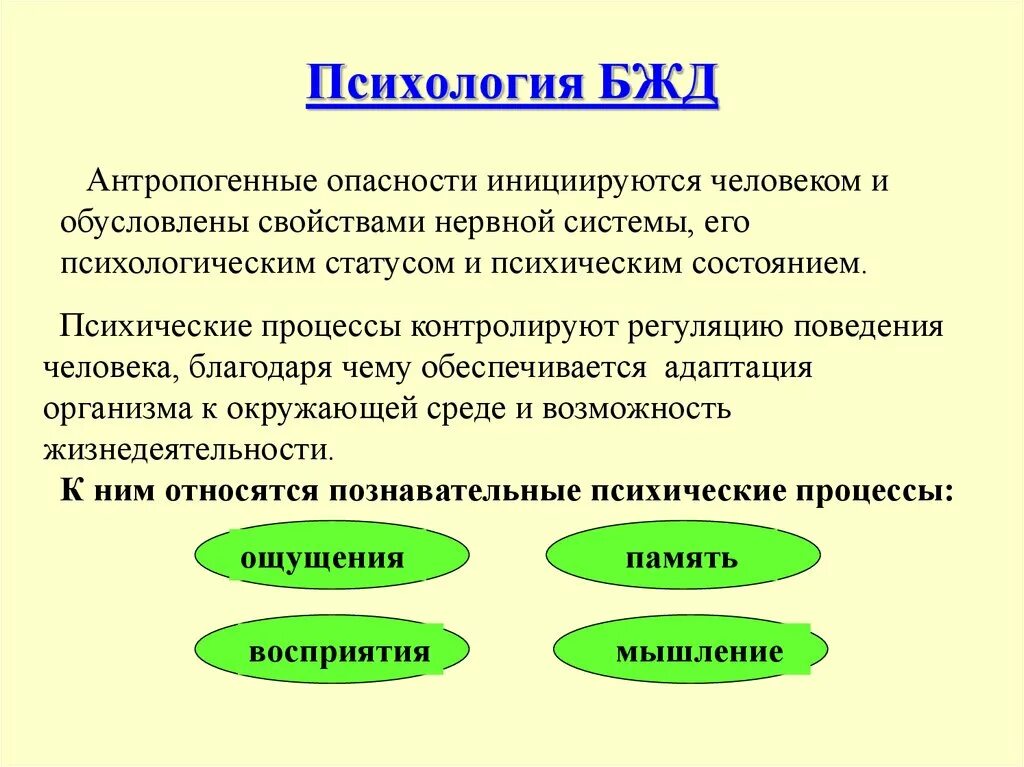 Психология БЖД

Антропогенные опасности инициируются человеком и обусловлены свойствами нервной системы, его психологическим статусом и психическим состоянием.

Психические процессы контролируют регуляцию поведения человека, благодаря чему обеспечивается адаптация организма к окружающей среде и возможность жизнедеятельности.

К ним относятся познавательные психические процессы:

ощущения

память

восприятия

мышление